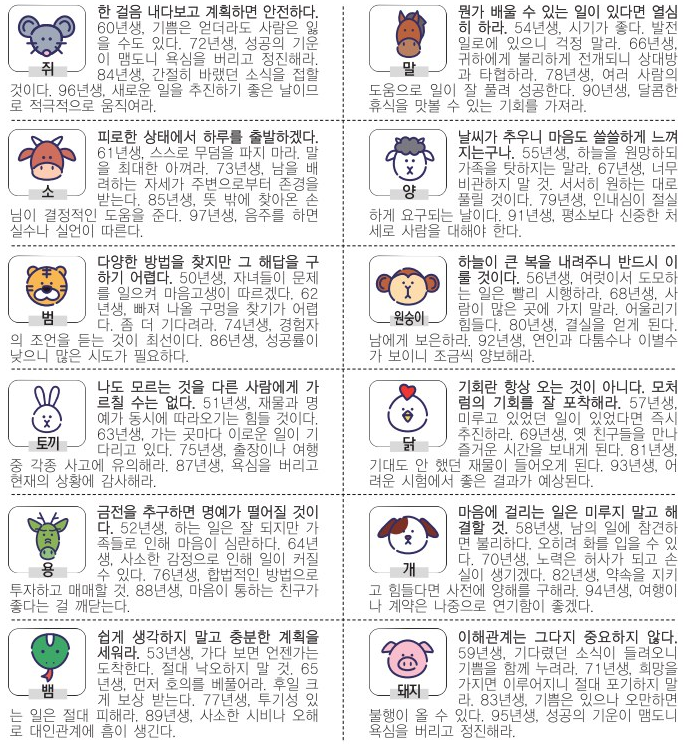 쥐

한 걸음 내다보고 계획하면 안전하다. 60년생, 기쁨은 얻더라도 사람은 잃을 수도 있다. 72년생, 성공의 기운이 맴도니 욕심을 버리고 정진해라. 84년생, 간절히 바랬던 소식을 접할 것이다. 96년생, 새로운 일을 추진하기 좋은 날이므로 적극적으로 움직여라.

소

피로한 상태에서 하루를 출발하겠다. 61년생, 스스로 무덤을 파지 마라. 말을 최대한 아껴라. 73년생, 남을 배려하는 자세가 주변으로부터 존경을 받는다. 85년생, 뜻 밖에 찾아온 손님이 결정적인 도움을 준다. 97년생, 음주를 하면 실수나 실언이 따른다.

범

다양한 방법을 찾지만 그 해답을 구하기 어렵다. 50년생, 자녀들이 문제를 일으켜 마음고생이 따르겠다. 62년생, 빠져 나올 구멍을 찾기가 어렵다. 좀 더 기다려라. 74년생, 경험자의 조언을 듣는 것이 최선이다. 86년생, 성공률이 낮으니 많은 시도가 필요하다.

토끼

나도 모르는 것을 다른 사람에게 가르칠 수는 없다. 51년생, 재물과 명예가 동시에 따라오기는 힘들 것이다. 63년생, 가는 곳마다 이로운 일이 기다리고 있다. 75년생, 출장이나 여행 중 각종 사고에 유의해라. 87년생, 욕심을 버리고 현재의 상황에 감사해라.

용

금전을 추구하면 명예가 떨어질 것이다. 52년생, 하는 일은 잘 되지만 가족들로 인해 마음이 심란하다. 64년생, 사소한 감정으로 인해 일이 커질 수 있다. 76년생, 합법적인 방법으로 투자하고 매매할 것. 88년생, 마음이 통하는 친구가 좋다는 걸 깨닫는다.

뱀

쉽게 생각하지 말고 충분한 계획을 세워라. 53년생, 가다 보면 언젠가는 도착한다. 절대 낙오하지 말 것. 65년생, 먼저 호의를 베풀어라. 후일 크게 보상 받는다. 77년생, 투기성 있는 일은 절대 피해라. 89년생, 사소한 시비나 오해로 대인관계에 흠이 생긴다.

말

뭔가 배울 수 있는 일이 있다면 열심히 하라. 54년생, 시기가 좋다. 발전 일로에 있으니 걱정 말라. 66년생, 귀하에게 불리하게 전개되니 상대방과 타협하라. 78년생, 여러 사람의 도움으로 일이 잘 풀려 성공한다. 90년생, 달콤한 휴식을 맛볼 수 있는 기회를 가져라.

양

날씨가 추우니 마음도 쓸쓸하게 느껴지는구나. 55년생, 하늘을 원망하되 가족을 탓하지는 말라. 67년생, 너무 비관하지 말 것. 서서히 원하는 대로 풀릴 것이다. 79년생, 인내심이 절실하게 요구되는 날이다. 91년생, 평소보다 신중한 처세로 사람을 대해야 한다.

원숭이

하늘이 큰 복을 내려주니 반드시 이룰 것이다. 56년생, 여럿이서 도모하는 일은 빨리 시행하라. 68년생, 사람이 많은 곳에 가지 말라. 어울리기 힘들다. 80년생, 결실을 얻게 된다. 남에게 보은하라. 92년생, 연인과 다툼수나 이별수가 보이니 조금씩 양보해라.

닭

기회란 항상 오는 것이 아니다. 모처럼의 기회를 잘 포착해라. 57년생, 미루고 있었던 일이 있었다면 즉시 추진하라. 69년생, 옛 친구들을 만나 즐거운 시간을 보내게 된다. 81년생, 기대도 안 했던 재물이 들어오게 된다. 93년생, 어려운 시험에서 좋은 결과가 예상된다.

개

마음에 걸리는 일은 미루지 말고 해결할 것. 58년생, 남의 일에 참견하면 불리하다. 오히려 화를 입을 수 있다. 70년생, 노력은 허사가 되고 손실이 생기겠다. 82년생, 약속을 지키고 힘들다면 사전에 양해를 구해라. 94년생, 여행이나 계약은 나중으로 연기함이 좋겠다.

돼지

이해관계는 그다지 중요하지 않다. 59년생, 기다렸던 소식이 들려오니 기쁨을 함께 누려라. 71년생, 희망을 가지면 이루어지니 절대 포기하지 말라. 83년생, 기쁨은 있으나 오만하면 불행이 올 수 있다. 95년생, 성공의 기운이 맴도니 욕심을 버리고 정진해라.